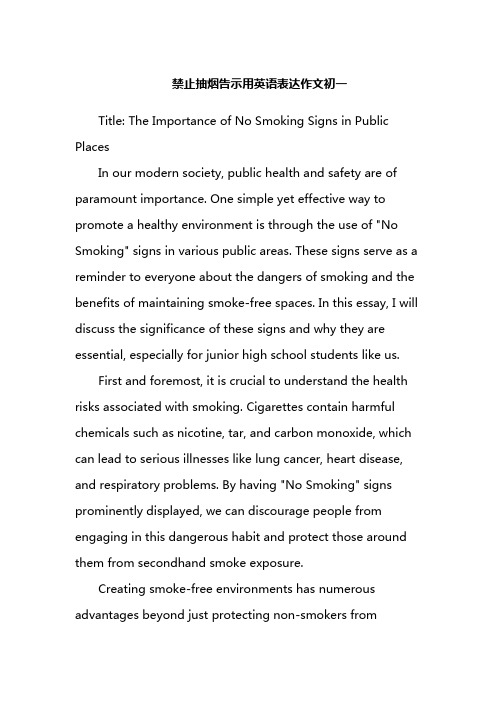 禁止抽烟告示用英语表达作文初一

Title: The Importance of No Smoking Signs in Public Places

In our modern society, public health and safety are of paramount importance. One simple yet effective way to promote a healthy environment is through the use of "No Smoking" signs in various public areas. These signs serve as a reminder to everyone about the dangers of smoking and the benefits of maintaining smoke-free spaces. In this essay, I will discuss the significance of these signs and why they are essential, especially for junior high school students like us.

First and foremost, it is crucial to understand the health risks associated with smoking. Cigarettes contain harmful chemicals such as nicotine, tar, and carbon monoxide, which can lead to serious illnesses like lung cancer, heart disease, and respiratory problems. By having "No Smoking" signs prominently displayed, we can discourage people from engaging in this dangerous habit and protect those around them from secondhand smoke exposure.

Creating smoke-free environments has numerous advantages beyond just protecting non-smokers from